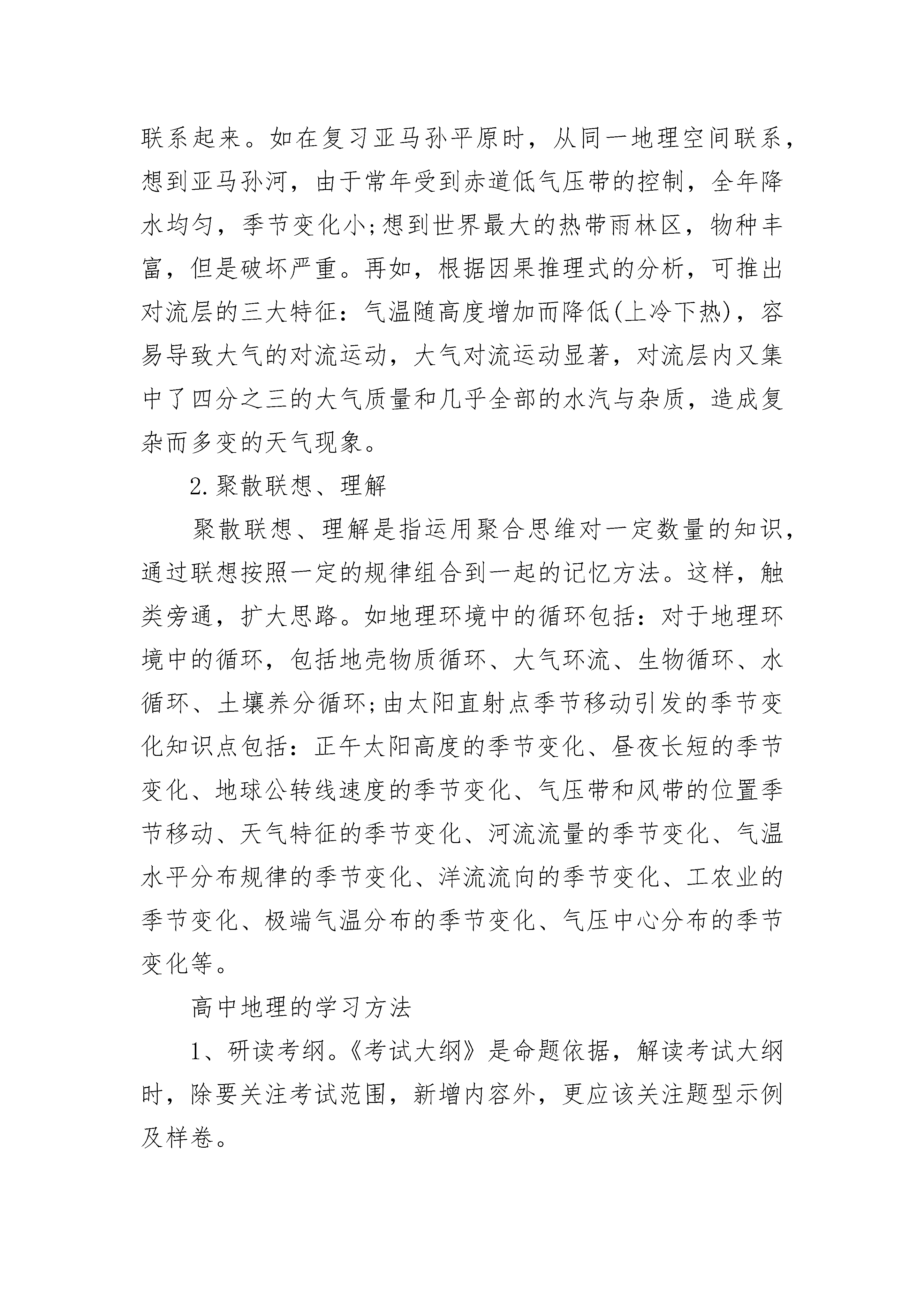 联系起来。如在复习亚马孙平原时，从同一地理空间联系，想到亚马孙河，由于常年受到赤道低气压带的控制，全年降水均匀，季节变化小;想到世界最大的热带雨林区，物种丰富，但是破坏严重。再如，根据因果推理式的分析，可推出对流层的三大特征：气温随高度增加而降低(上冷下热)，容易导致大气的对流运动，大气对流运动显著，对流层内又集中了四分之三的大气质量和几乎全部的水汽与杂质，造成复杂而多变的天气现象。

2.聚散联想、理解

聚散联想、理解是指运用聚合思维对一定数量的知识，通过联想按照一定的规律组合到一起的记忆方法。这样，触类旁通，扩大思路。如地理环境中的循环包括：对于地理环境中的循环，包括地壳物质循环、大气环流、生物循环、水循环、土壤养分循环;由太阳直射点季节移动引发的季节变化知识点包括：正午太阳高度的季节变化、昼夜长短的季节变化、地球公转线速度的季节变化、气压带和风带的位置季节移动、天气特征的季节变化、河流流量的季节变化、气温水平分布规律的季节变化、洋流流向的季节变化、工农业的季节变化、极端气温分布的季节变化、气压中心分布的季节变化等。

高中地理的学习方法

1、研读考纲。《考试大纲》是命题依据，解读考试大纲时，除要关注考试范围，新增内容外，更应该关注题型示例及样卷。